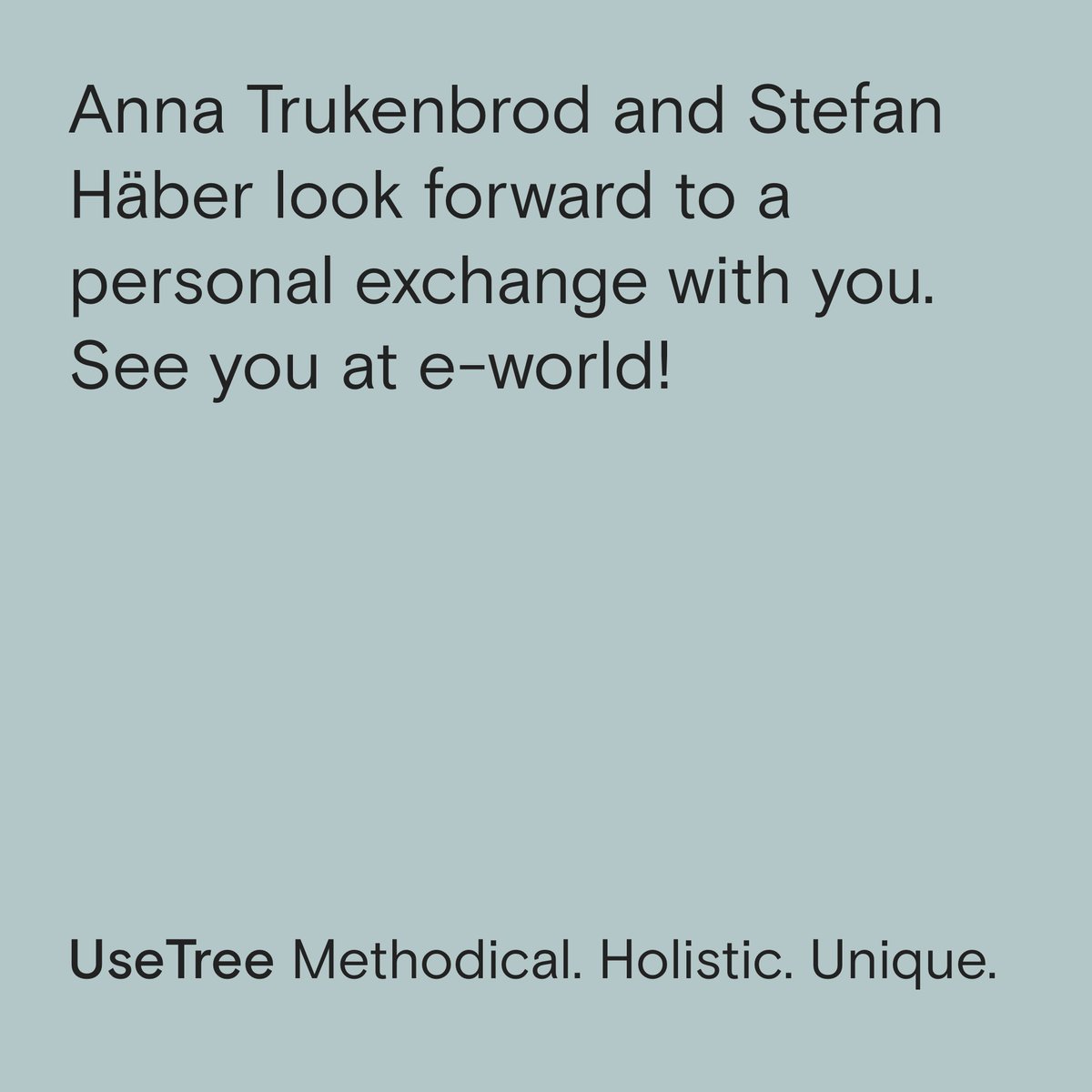 Anna Trukenbrod and Stefan Häber look forward to a personal exchange with you. See you at e-world!

UseTree Methodical. Holistic. Unique.